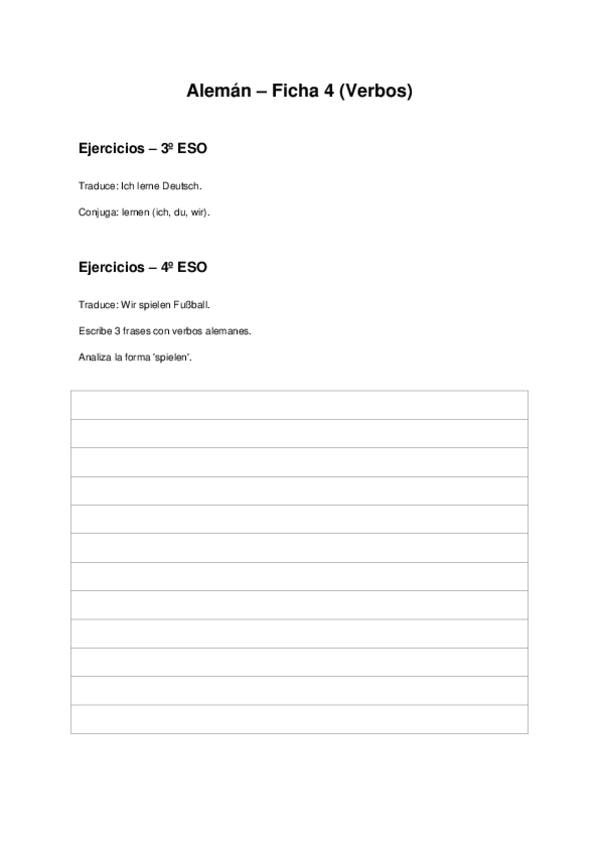 Alemán – Ficha 4 (Verbos)

Ejercicios – 3º ESO

Traduce: Ich lerne Deutsch.

Conjuga: lernen (ich, du, wir).

Ejercicios – 4º ESO

Traduce: Wir spielen Fußball.

Escribe 3 frases con verbos alemanes.

Analiza la forma 'spielen'.